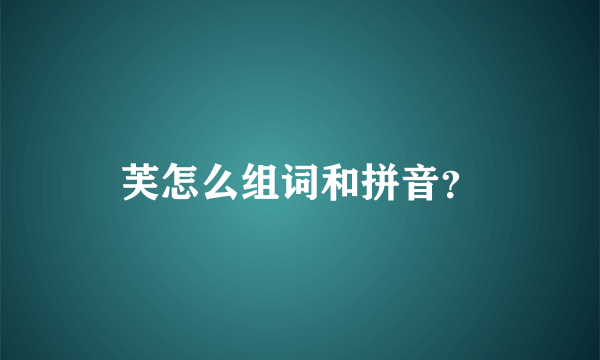 芙怎么组词和拼音?